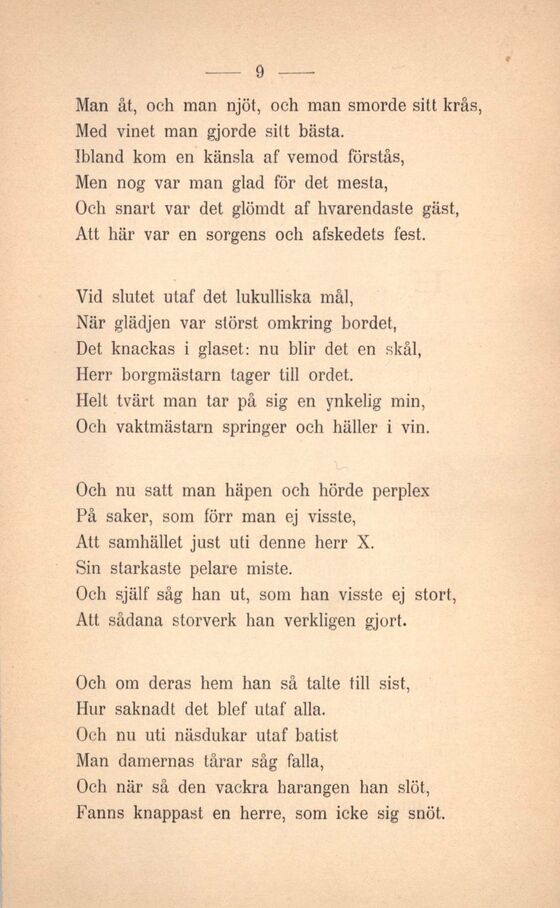 — 9 —

Man åt, och man njöt, och man smorde sitt krås,
Med vinet man gjorde sitt bästa.
Ibland kom en känsla af vemod förstås,
Men nog var man glad för det mesta,
Och snart var det glömdt af hvarendaste gäst,
Att här var en sorgens och afskedets fest.

Vid slutet utaf det lukulliska mål,
När glädjen var störst omkring bordet,
Det knackas i glaset: nu blir det en skål,
Herr borgmästarn tager till ordet.
Helt tvärt man tar på sig en ynkelig min,
Och vaktmästarn springer och häller i vin.

Och nu satt man häpen och hörde perplex
På saker, som förr man ej visste,
Att samhället just uti denne herr X.
Sin starkaste pelare miste.
Och själf såg han ut, som han visste ej stort,
Att sådana storverk han verkligen gjort.

Och om deras hem han så talte till sist,
Hur saknadt det blef utaf alla.
Och nu uti näsdukar utaf batist
Man damernas tårar såg falla,
Och när så den vackra harangen han slöt,
Fanns knappast en herre, som icke sig snöt.